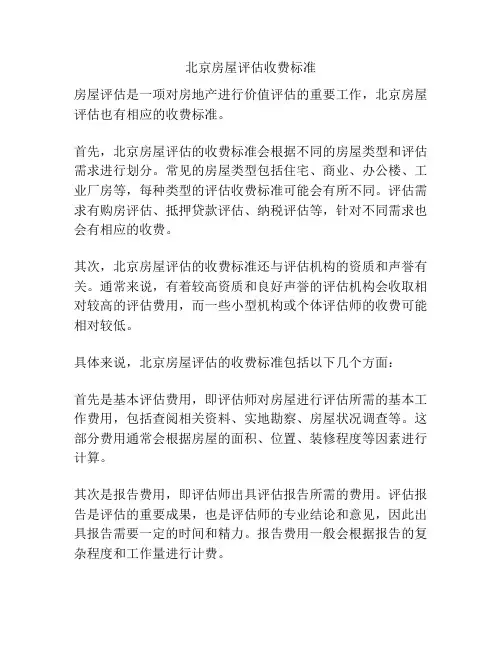 北京房屋评估收费标准

房屋评估是一项对房地产进行价值评估的重要工作，北京房屋评估也有相应的收费标准。

首先，北京房屋评估的收费标准会根据不同的房屋类型和评估需求进行划分。常见的房屋类型包括住宅、商业、办公楼、工业厂房等，每种类型的评估收费标准可能会有所不同。评估需求有购房评估、抵押贷款评估、纳税评估等，针对不同需求也会有相应的收费。

其次，北京房屋评估的收费标准还与评估机构的资质和声誉有关。通常来说，有着较高资质和良好声誉的评估机构会收取相对较高的评估费用，而一些小型机构或个体评估师的收费可能相对较低。

具体来说，北京房屋评估的收费标准包括以下几个方面：

首先是基本评估费用，即评估师对房屋进行评估所需的基本工作费用，包括查阅相关资料、实地勘察、房屋状况调查等。这部分费用通常会根据房屋的面积、位置、装修程度等因素进行计算。

其次是报告费用，即评估师出具评估报告所需的费用。评估报告是评估的重要成果，也是评估师的专业结论和意见，因此出具报告需要一定的时间和精力。报告费用一般会根据报告的复杂程度和工作量进行计费。